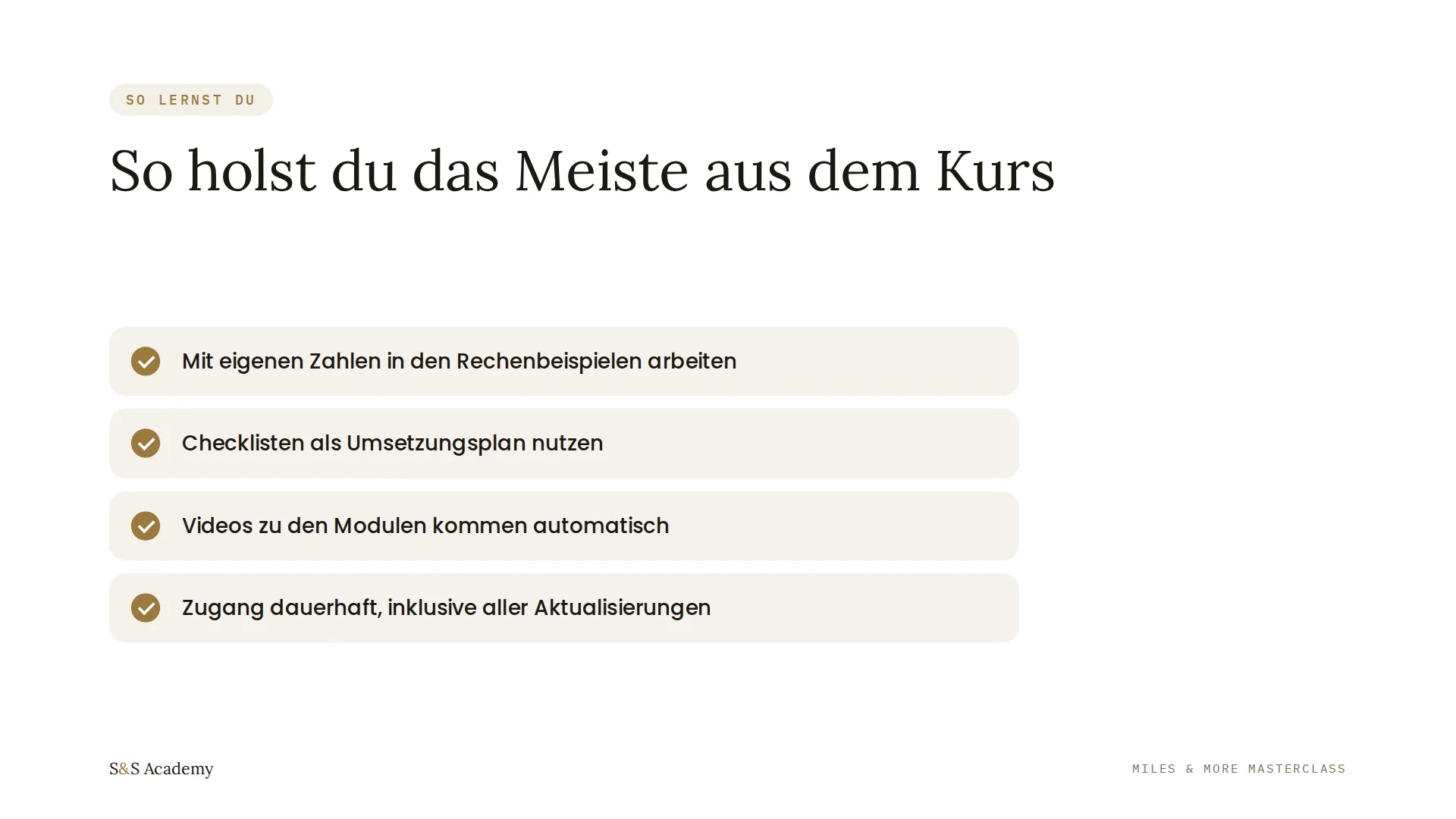 SO LERNST DU

So holst du das Meiste aus dem Kurs

✓ Mit eigenen Zahlen in den Rechenbeispielen arbeiten

✓ Checklisten als Umsetzungsplan nutzen

✓ Videos zu den Modulen kommen automatisch

✓ Zugang dauerhaft, inklusive aller Aktualisierungen

S&S Academy

MILES & MORE MASTERCLASS